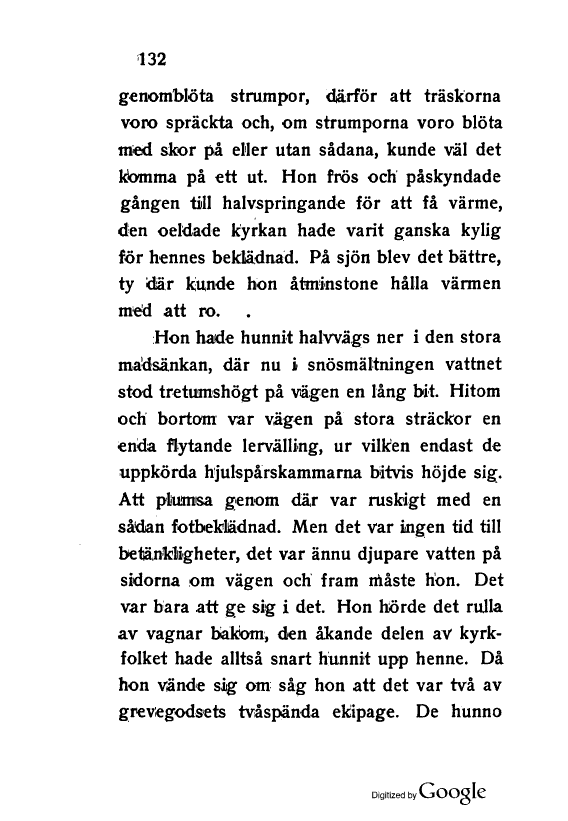 132

genomblöta strumpor, därför att träskorna voro spräckta och, om strumporna voro blöta med skor på eller utan sådana, kunde väl det komma på ett ut. Hon frös och påskyndade gången till halvspringande för att få värme, den oeldade kyrkan hade varit ganska kylig för hennes beklädnad. På sjön blev det bättre, ty där kunde hon åtminstone hålla värmen med att ro.

Hon hade hunnit halvvägs ner i den stora madsänkan, där nu i snösmältningen vattnet stod tretumshögt på vägen en lång bit. Hitom och bortom var vägen på stora sträckor en enda flytande lervälling, ur vilken endast de uppkörda hjulspårskammarna bitvis höjde sig. Att plumsa genom där var ruskigt med en sådan fotbeklädnad. Men det var ingen tid till betänkligheter, det var ännu djupare vatten på sidorna om vägen och fram måste hon. Det var bara att ge sig i det. Hon hörde det rulla av vagnar bakom, den åkande delen av kyrkfolket hade alltså snart hunnit upp henne. Då hon vände sig om såg hon att det var två av grevegodsets tvåspända ekipage. De hunno

Digitized by Google